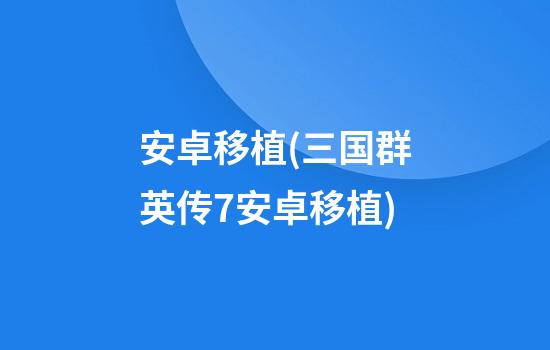 安卓移植(三国群英传7安卓移植)